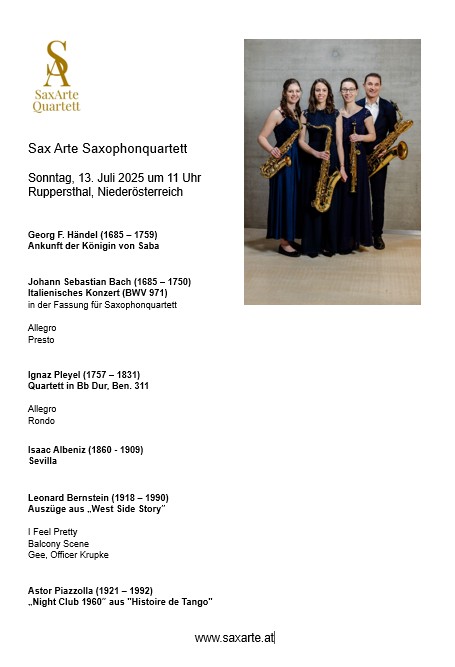 SA
SaxArte Quartett

Sax Arte Saxophonquartett

Sonntag, 13. Juli 2025 um 11 Uhr
Ruppersthal, Niederösterreich

Georg F. Händel (1685 – 1759)
Ankunft der Königin von Saba

Johann Sebastian Bach (1685 – 1750)
Italienisches Konzert (BWV 971)
in der Fassung für Saxophonquartett

Allegro
Presto

Ignaz Pleyel (1757 – 1831)
Quartett in Bb Dur, Ben. 311

Allegro
Rondo

Isaac Albeniz (1860 - 1909)
Sevilla

Leonard Bernstein (1918 – 1990)
Auszüge aus „West Side Story"

I Feel Pretty
Balcony Scene
Gee, Officer Krupke

Astor Piazzolla (1921 – 1992)
„Night Club 1960" aus "Histoire de Tango"

www.saxarte.at